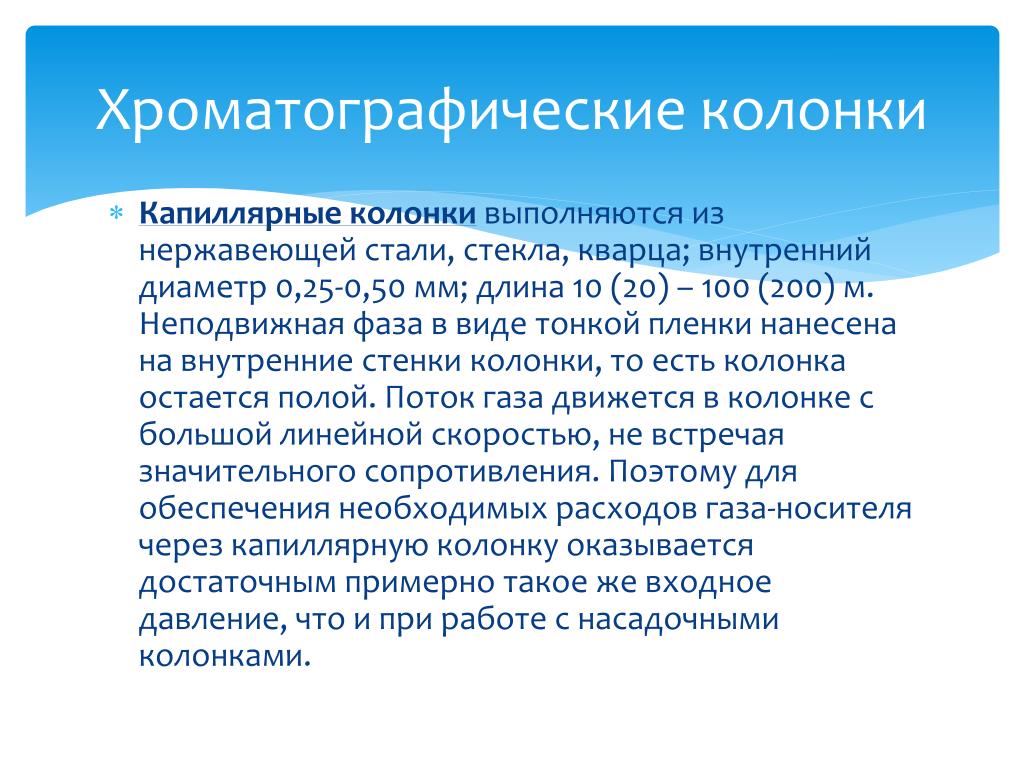 Хроматографические колонки

Капиллярные колонки выполняются из нержавеющей стали, стекла, кварца; внутренний диаметр 0,25-0,50 мм; длина 10 (20) – 100 (200) м. Неподвижная фаза в виде тонкой пленки нанесена на внутренние стенки колонки, то есть колонка остается полой. Поток газа движется в колонке с большой линейной скоростью, не встречая значительного сопротивления. Поэтому для обеспечения необходимых расходов газа-носителя через капиллярную колонку оказывается достаточным примерно такое же входное давление, что и при работе с насадочными колонками.